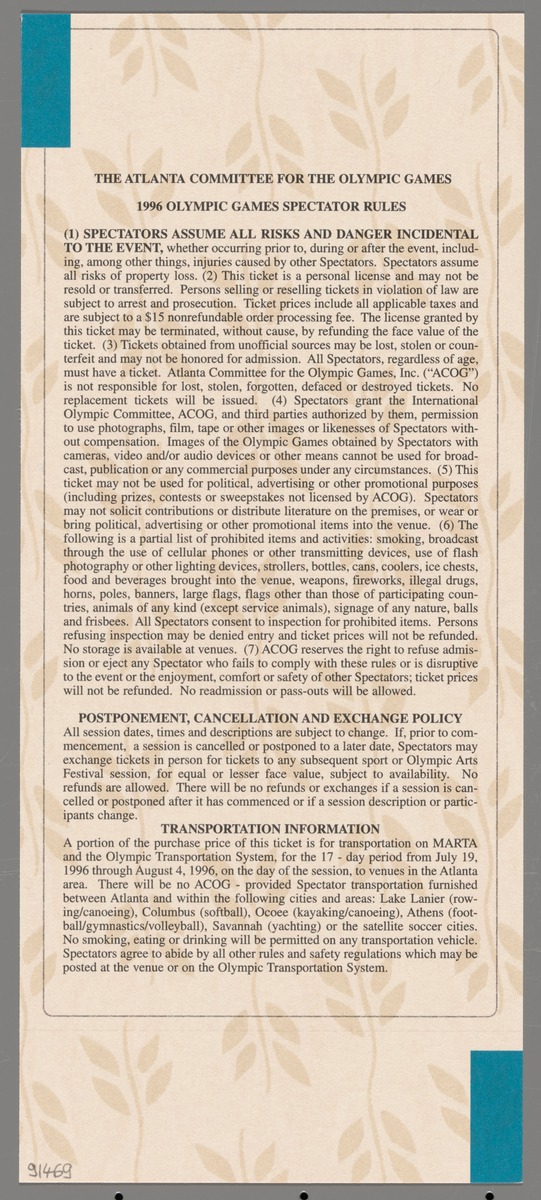 THE ATLANTA COMMITTEE FOR THE OLYMPIC GAMES

1996 OLYMPIC GAMES SPECTATOR RULES

(1) SPECTATORS ASSUME ALL RISKS AND DANGER INCIDENTAL TO THE EVENT, whether occurring prior to, during or after the event, including, among other things, injuries caused by other Spectators. Spectators assume all risks of property loss. (2) This ticket is a personal license and may not be resold or transferred. Persons selling or reselling tickets in violation of law are subject to arrest and prosecution. Ticket prices include all applicable taxes and are subject to a $15 nonrefundable order processing fee. The license granted by this ticket may be terminated, without cause, by refunding the face value of the ticket. (3) Tickets obtained from unofficial sources may be lost, stolen or counterfeit and may not be honored for admission. All Spectators, regardless of age, must have a ticket. Atlanta Committee for the Olympic Games, Inc. ("ACOG") is not responsible for lost, stolen, forgotten, defaced or destroyed tickets. No replacement tickets will be issued. (4) Spectators grant the International Olympic Committee, ACOG, and third parties authorized by them, permission to use photographs, film, tape or other images or likenesses of Spectators without compensation. Images of the Olympic Games obtained by Spectators with cameras, video and/or audio devices or other means cannot be used for broadcast, publication or any commercial purposes under any circumstances. (5) This ticket may not be used for political, advertising or other promotional purposes (including prizes, contests or sweepstakes not licensed by ACOG). Spectators may not solicit contributions or distribute literature on the premises, or wear or bring political, advertising or other promotional items into the venue. (6) The following is a partial list of prohibited items and activities: smoking, broadcast through the use of cellular phones or other transmitting devices, use of flash photography or other lighting devices, strollers, bottles, cans, coolers, ice chests, food and beverages brought into the venue, weapons, fireworks, illegal drugs, horns, poles, banners, large flags, flags other than those of participating countries, animals of any kind (except service animals), signage of any nature, balls and frisbees. All Spectators consent to inspection for prohibited items. Persons refusing inspection may be denied entry and ticket prices will not be refunded. No storage is available at venues. (7) ACOG reserves the right to refuse admission or eject any Spectator who fails to comply with these rules or is disruptive to the event or the enjoyment, comfort or safety of other Spectators; ticket prices will not be refunded. No readmission or pass-outs will be allowed.

POSTPONEMENT, CANCELLATION AND EXCHANGE POLICY
All session dates, times and descriptions are subject to change. If, prior to commencement, a session is cancelled or postponed to a later date, Spectators may exchange tickets in person for tickets to any subsequent sport or Olympic Arts Festival session, for equal or lesser face value, subject to availability. No refunds are allowed. There will be no refunds or exchanges if a session is cancelled or postponed after it has commenced or if a session description or participants change.

TRANSPORTATION INFORMATION
A portion of the purchase price of this ticket is for transportation on MARTA and the Olympic Transportation System, for the 17 - day period from July 19, 1996 through August 4, 1996, on the day of the session, to venues in the Atlanta area. There will be no ACOG - provided Spectator transportation furnished between Atlanta and within the following cities and areas: Lake Lanier (rowing/canoeing), Columbus (softball), Ocoee (kayaking/canoeing), Athens (football/gymnastics/volleyball), Savannah (yachting) or the satellite soccer cities. No smoking, eating or drinking will be permitted on any transportation vehicle. Spectators agree to abide by all other rules and safety regulations which may be posted at the venue or on the Olympic Transportation System.

91469